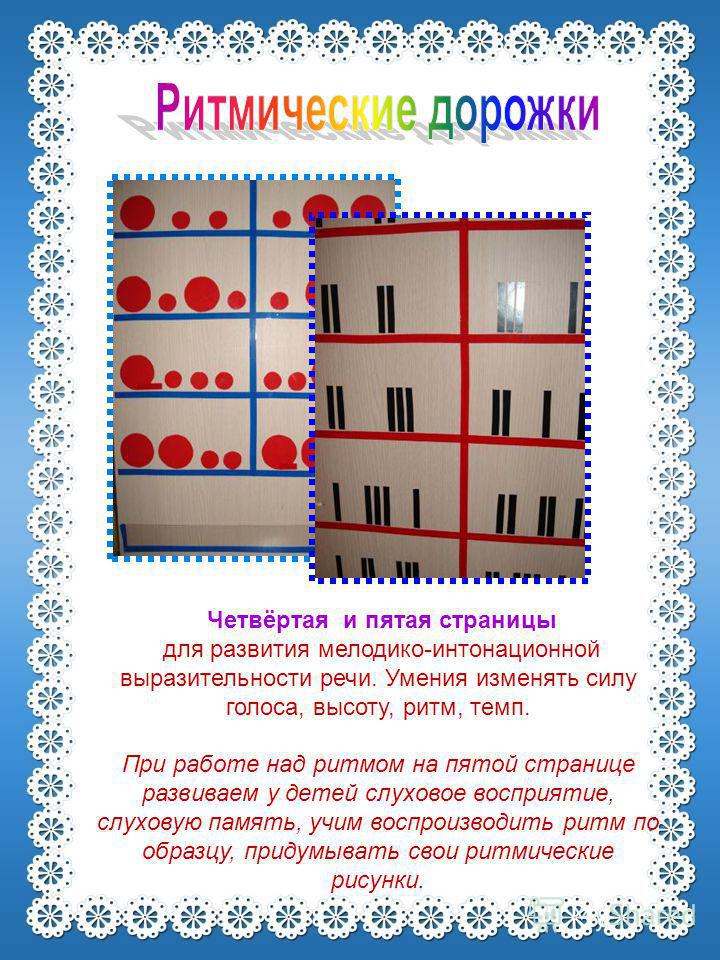 Ритмические дорожки

Четвёртая и пятая страницы для развития мелодико-интонационной выразительности речи. Умения изменять силу голоса, высоту, ритм, темп.

При работе над ритмом на пятой странице развиваем у детей слуховое восприятие, слуховую память, учим воспроизводить ритм по образцу, придумывать свои ритмические рисунки.